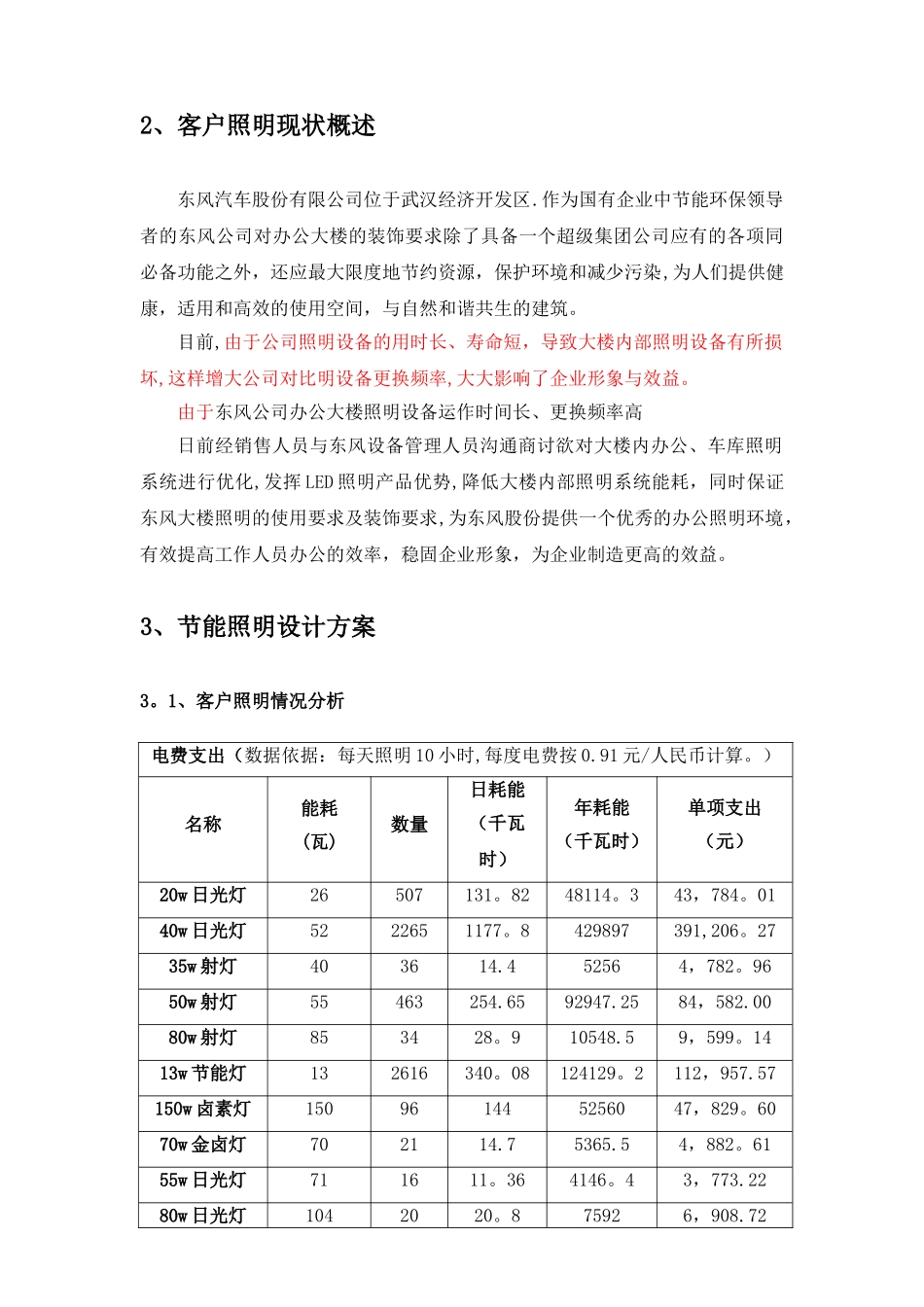 2、客户照明现状概述

东风汽车股份有限公司位于武汉经济开发区.作为国有企业中节能环保领导者的东风公司对办公大楼的装饰要求除了具备一个超级集团公司应有的各项同必备功能之外，还应最大限度地节约资源，保护环境和减少污染,为人们提供健康，适用和高效的使用空间，与自然和谐共生的建筑。

目前,由于公司照明设备的用时长、寿命短，导致大楼内部照明设备有所损坏,这样增大公司对比明设备更换频率,大大影响了企业形象与效益。

由于东风公司办公大楼照明设备运作时间长、更换频率高

日前经销售人员与东风设备管理人员沟通商讨欲对大楼内办公、车库照明系统进行优化,发挥LED照明产品优势,降低大楼内部照明系统能耗，同时保证东风大楼照明的使用要求及装饰要求,为东风股份提供一个优秀的办公照明环境，有效提高工作人员办公的效率，稳固企业形象，为企业制造更高的效益。

3、节能照明设计方案

3。1、客户照明情况分析

电费支出（数据依据：每天照明10小时,每度电费按0.91元/人民币计算。）

| 名称 | 能耗（瓦） | 数量 | 日耗能（千瓦时） | 年耗能（千瓦时） | 单项支出（元） |
|---|---|---|---|---|---|
| 20w日光灯 | 26 | 507 | 131。82 | 48114。3 | 43，784。01 |
| 40w日光灯 | 52 | 2265 | 1177。8 | 429897 | 391,206。27 |
| 35w射灯 | 40 | 36 | 14.4 | 5256 | 4，782。96 |
| 50w射灯 | 55 | 463 | 254.65 | 92947.25 | 84，582.00 |
| 80w射灯 | 85 | 34 | 28。9 | 10548.5 | 9，599。14 |
| 13w节能灯 | 13 | 2616 | 340。08 | 124129。2 | 112，957.57 |
| 150w卤素灯 | 150 | 96 | 144 | 52560 | 47，829。60 |
| 70w金卤灯 | 70 | 21 | 14.7 | 5365.5 | 4，882。61 |
| 55w日光灯 | 71 | 16 | 11。36 | 4146。4 | 3，773.22 |
| 80w日光灯 | 104 | 20 | 20。8 | 7592 | 6，908.72 |